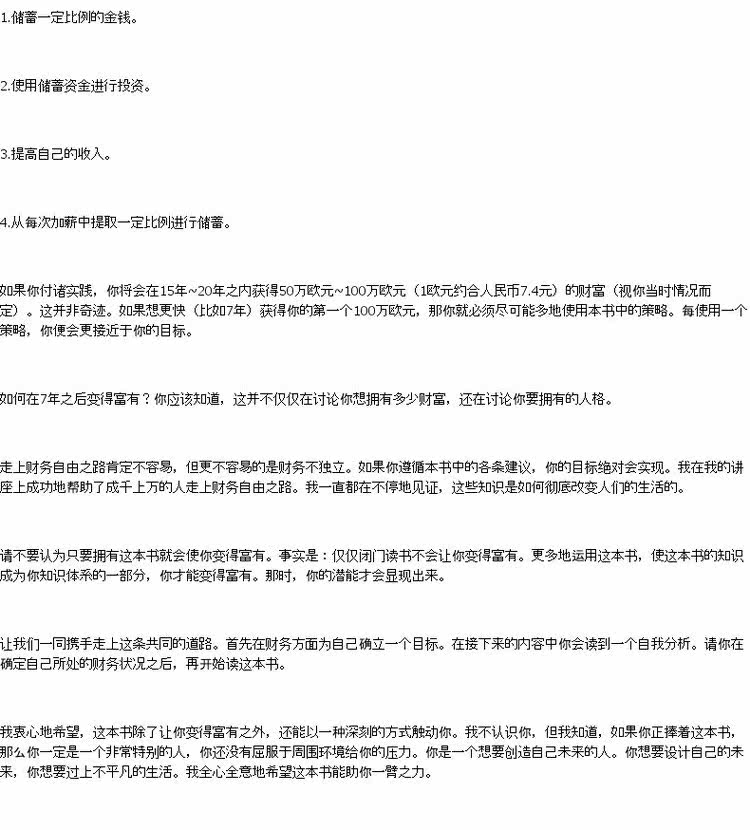 1.储蓄一定比例的金钱。

2.使用储蓄资金进行投资。

3.提高自己的收入。

4.从每次加薪中提取一定比例进行储蓄。

如果你付诸实践，你将会在15年~20年之内获得50万欧元~100万欧元（1欧元约合人民币7.4元）的财富（视你当时情况而定）。这并非奇迹。如果想更快（比如7年）获得你的第一个100万欧元，那你就必须尽可能多地使用本书中的策略。每使用一个策略，你便会更接近于你的目标。

如何在7年之后变得富有？你应该知道，这并不仅仅在讨论你想拥有多少财富，还在讨论你要拥有的人格。

走上财务自由之路肯定不容易，但更不容易的是财务不独立。如果你遵循本书中的各条建议，你的目标绝对会实现。我在我的讲座上成功地帮助了成千上万的人走上财务自由之路。我一直都在不停地见证，这些知识是如何彻底改变人们的生活的。

请不要认为只要拥有这本书就会使你变得富有。事实是：仅仅闭门读书不会让你变得富有。更多地运用这本书，使这本书的知识成为你知识体系的一部分，你才能变得富有。那时，你的潜能才会显现出来。

让我们一同携手走上这条共同的道路。首先在财务方面为自己确立一个目标。在接下来的内容中你会读到一个自我分析。请你在确定自己所处的财务状况之后，再开始读这本书。

我衷心地希望，这本书除了让你变得富有之外，还能以一种深刻的方式触动你。我不认识你，但我知道，如果你正捧着这本书，那么你一定是一个非常特别的人，你还没有屈服于周围环境给你的压力。你是一个想要创造自己未来的人。你想要设计自己的未来，你想要过上不平凡的生活。我全心全意地希望这本书能助你一臂之力。